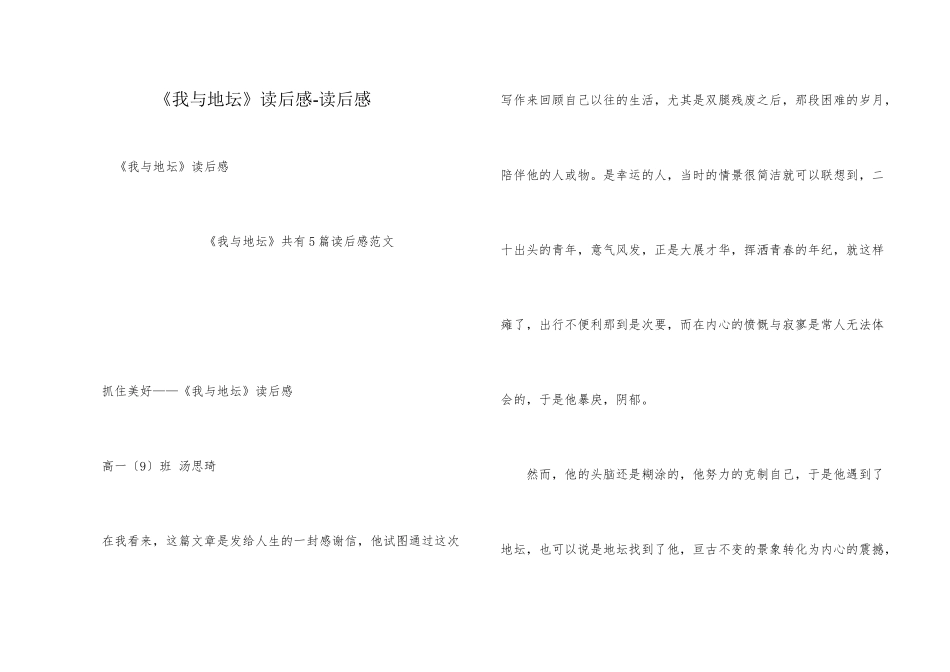 《我与地坛》读后感-读后感

《我与地坛》读后感

《我与地坛》共有5篇读后感范文

抓住美好——《我与地坛》读后感

高一〔9〕班 汤思琦

在我看来，这篇文章是发给人生的一封感谢信，他试图通过这次写作来回顾自己以往的生活，尤其是双腿残废之后，那段困难的岁月，陪伴他的人或物。是幸运的人，当时的情景很简洁就可以联想到，二十出头的青年，意气风发，正是大展才华，挥洒青春的年纪，就这样瘫了，出行不便利那到是次要，而在内心的愤慨与寂寥是常人无法体会的，于是他暴戾，阴郁。

然而，他的头脑还是糊涂的，他努力的克制自己，于是他遇到了地坛，也可以说是地坛找到了他，亘古不变的景象转化为内心的震撼，